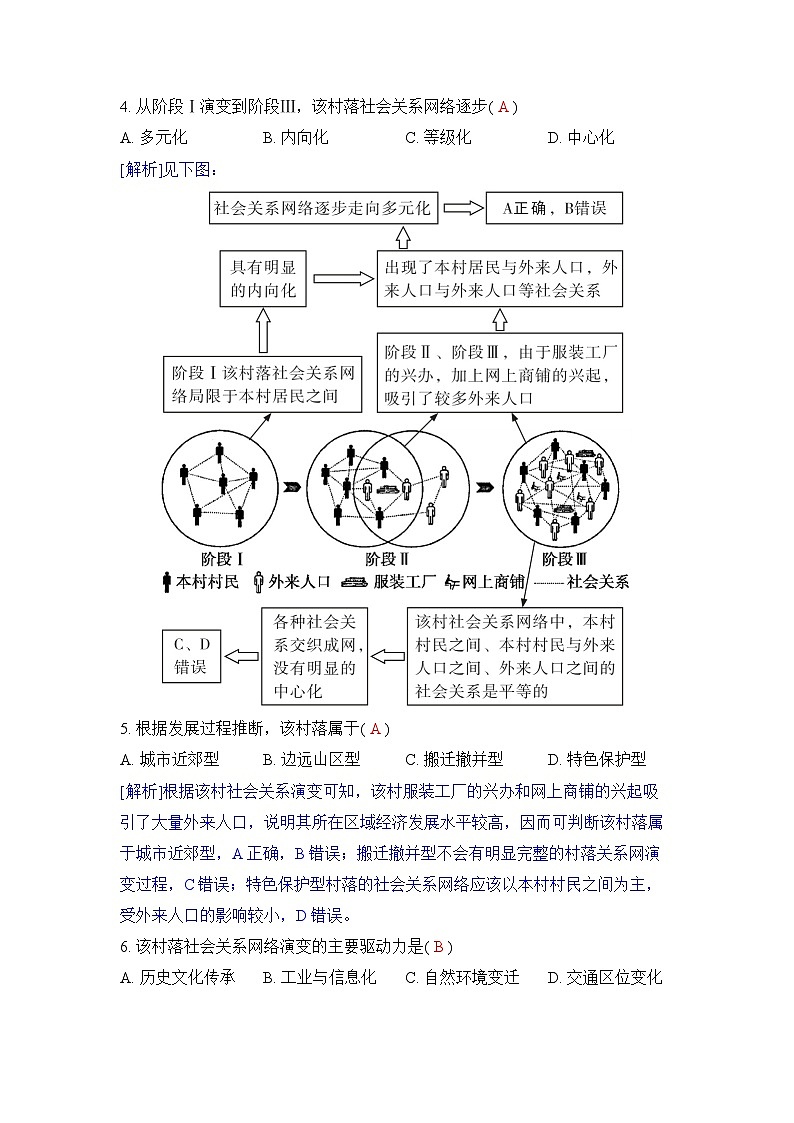 4. 从阶段Ⅰ演变到阶段Ⅲ，该村落社会关系网络逐步( A )

A. 多元化　　B. 内向化　　C. 等级化　　D. 中心化

[解析]见下图：

社会关系网络逐步走向多元化

A正确，B错误

具有明显的内向化

出现了本村居民与外来人口，外来人口与外来人口等社会关系

阶段Ⅰ该村落社会关系网络局限于本村居民之间

阶段Ⅱ、阶段Ⅲ，由于服装工厂的兴办，加上网上商铺的兴起，吸引了较多外来人口

阶段Ⅰ　阶段Ⅱ　阶段Ⅲ

本村村民　外来人口　服装工厂　网上商铺　社会关系

C、D错误

各种社会关系交织成网，没有明显的中心化

该村社会关系网络中，本村村民之间、本村村民与外来人口之间、外来人口之间的社会关系是平等的

5. 根据发展过程推断，该村落属于( A )

A. 城市近郊型　　B. 边远山区型　　C. 搬迁撤并型　　D. 特色保护型

[解析]根据该村社会关系演变可知，该村服装工厂的兴办和网上商铺的兴起吸引了大量外来人口，说明其所在区域经济发展水平较高，因而可判断该村落属于城市近郊型，A正确，B错误；搬迁撤并型不会有明显完整的村落关系网演变过程，C错误；特色保护型村落的社会关系网络应该以本村村民之间为主，受外来人口的影响较小，D错误。

6. 该村落社会关系网络演变的主要驱动力是( B )

A. 历史文化传承　　B. 工业与信息化　　C. 自然环境变迁　　D. 交通区位变化